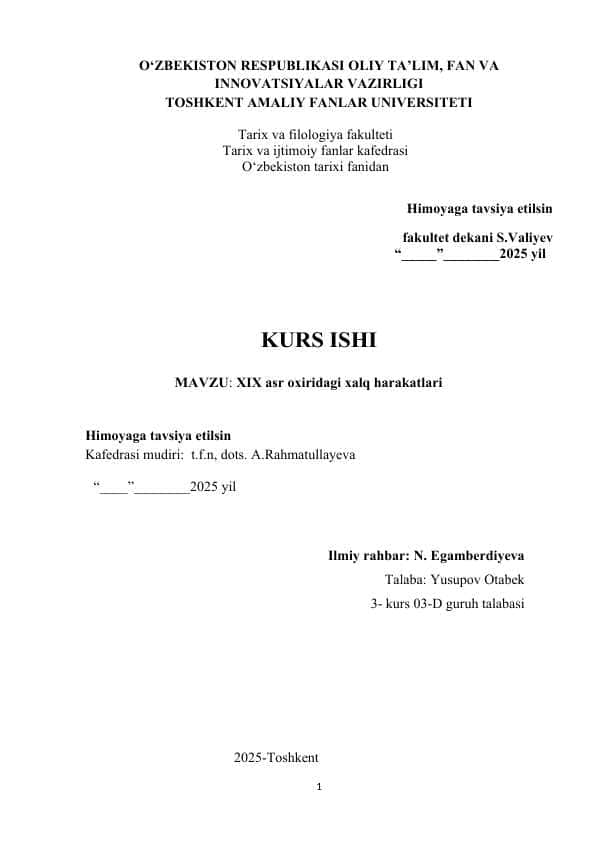 O‘ZBEKISTON RESPUBLIKASI OLIY TA’LIM, FAN VA INNOVATSIYALAR VAZIRLIGI
TOSHKENT AMALIY FANLAR UNIVERSITETI

Tarix va filologiya fakulteti
Tarix va ijtimoiy fanlar kafedrasi
O‘zbekiston tarixi fanidan

Himoyaga tavsiya etilsin

fakultet dekani S.Valiyev
“_____”________2025 yil

KURS ISHI

MAVZU: XIX asr oxiridagi xalq harakatlari

Himoyaga tavsiya etilsin
Kafedrasi mudiri: t.f.n, dots. A.Rahmatullayeva

“____”________2025 yil

Ilmiy rahbar: N. Egamberdiyeva
Talaba: Yusupov Otabek
3- kurs 03-D guruh talabasi

2025-Toshkent

1